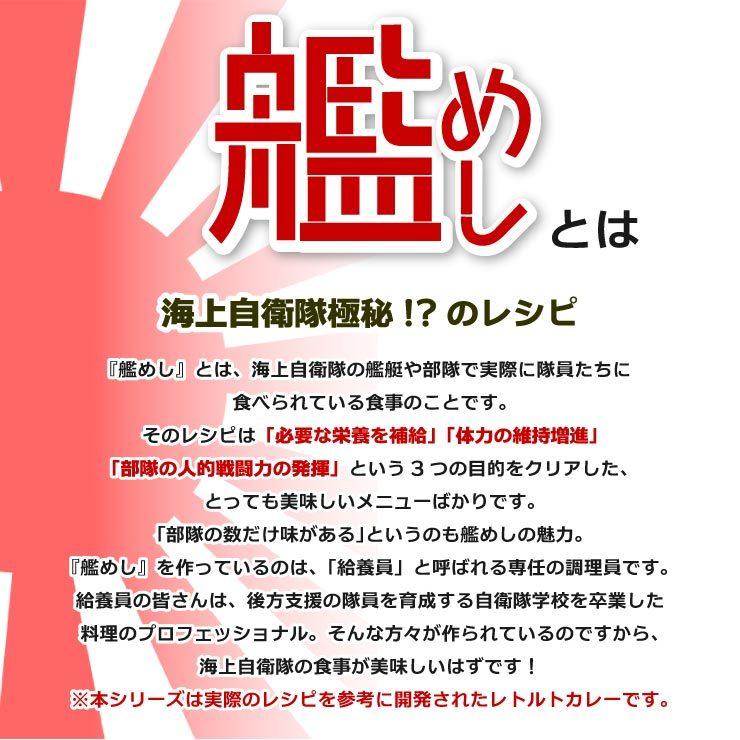 艦めしとは

海上自衛隊極秘!? のレシピ

『艦めし』とは、海上自衛隊の艦艇や部隊で実際に隊員たちに食べられている食事のことです。
そのレシピは「必要な栄養を補給」「体力の維持増進」「部隊の人的戦闘力の発揮」という３つの目的をクリアした、とっても美味しいメニューばかりです。
「部隊の数だけ味がある」というのも艦めしの魅力。
『艦めし』を作っているのは、「給養員」と呼ばれる専任の調理員です。
給養員の皆さんは、後方支援の隊員を育成する自衛隊学校を卒業した料理のプロフェッショナル。そんな方々が作られているのですから、海上自衛隊の食事が美味しいはずです！
※本シリーズは実際のレシピを参考に開発されたレトルトカレーです。